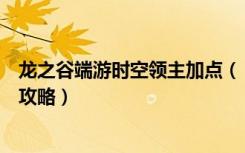 龙之谷端游时空领主加点（攻略）